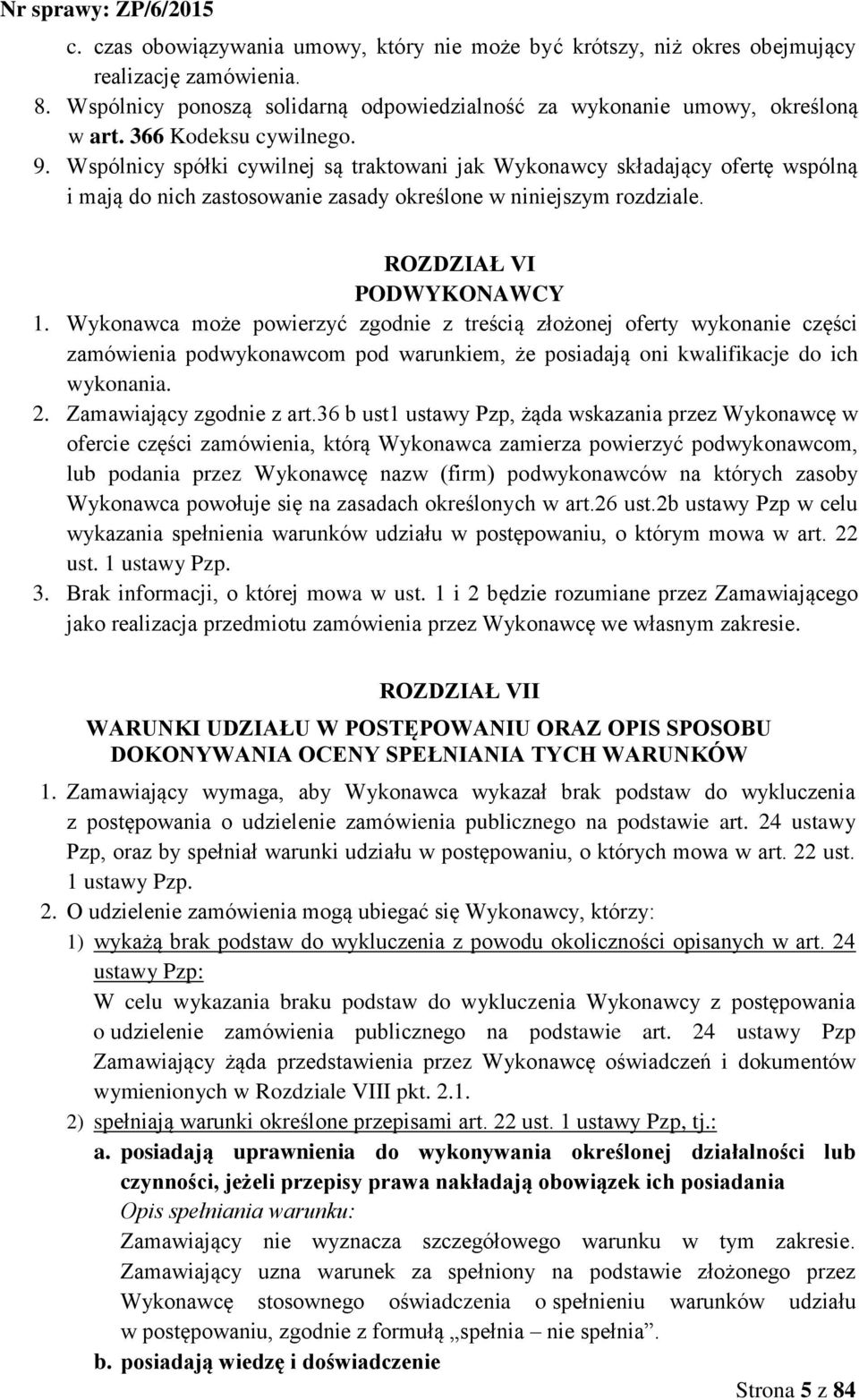 Nr sprawy: ZP/6/2015

c. czas obowiązywania umowy, który nie może być krótszy, niż okres obejmujący realizację zamówienia.
8. Wspólnicy ponoszą solidarną odpowiedzialność za wykonanie umowy, określoną w art. 366 Kodeksu cywilnego.
9. Wspólnicy spółki cywilnej są traktowani jak Wykonawcy składający ofertę wspólną i mają do nich zastosowanie zasady określone w niniejszym rozdziale.

ROZDZIAŁ VI
PODWYKONAWCY

1. Wykonawca może powierzyć zgodnie z treścią złożonej oferty wykonanie części zamówienia podwykonawcom pod warunkiem, że posiadają oni kwalifikacje do ich wykonania.
2. Zamawiający zgodnie z art.36 b ust1 ustawy Pzp, żąda wskazania przez Wykonawcę w ofercie części zamówienia, którą Wykonawca zamierza powierzyć podwykonawcom, lub podania przez Wykonawcę nazw (firm) podwykonawców na których zasoby Wykonawca powołuje się na zasadach określonych w art.26 ust.2b ustawy Pzp w celu wykazania spełnienia warunków udziału w postępowaniu, o którym mowa w art. 22 ust. 1 ustawy Pzp.
3. Brak informacji, o której mowa w ust. 1 i 2 będzie rozumiane przez Zamawiającego jako realizacja przedmiotu zamówienia przez Wykonawcę we własnym zakresie.

ROZDZIAŁ VII
WARUNKI UDZIAŁU W POSTĘPOWANIU ORAZ OPIS SPOSOBU DOKONYWANIA OCENY SPEŁNIANIA TYCH WARUNKÓW

1. Zamawiający wymaga, aby Wykonawca wykazał brak podstaw do wykluczenia z postępowania o udzielenie zamówienia publicznego na podstawie art. 24 ustawy Pzp, oraz by spełniał warunki udziału w postępowaniu, o których mowa w art. 22 ust. 1 ustawy Pzp.
2. O udzielenie zamówienia mogą ubiegać się Wykonawcy, którzy:
1) wykażą brak podstaw do wykluczenia z powodu okoliczności opisanych w art. 24 ustawy Pzp:
W celu wykazania braku podstaw do wykluczenia Wykonawcy z postępowania o udzielenie zamówienia publicznego na podstawie art. 24 ustawy Pzp Zamawiający żąda przedstawienia przez Wykonawcę oświadczeń i dokumentów wymienionych w Rozdziale VIII pkt. 2.1.
2) spełniają warunki określone przepisami art. 22 ust. 1 ustawy Pzp, tj.:
a. posiadają uprawnienia do wykonywania określonej działalności lub czynności, jeżeli przepisy prawa nakładają obowiązek ich posiadania
Opis spełniania warunku:
Zamawiający nie wyznacza szczegółowego warunku w tym zakresie. Zamawiający uzna warunek za spełniony na podstawie złożonego przez Wykonawcę stosownego oświadczenia o spełnieniu warunków udziału w postępowaniu, zgodnie z formułą „spełnia – nie spełnia”.
b. posiadają wiedzę i doświadczenie

Strona 5 z 84